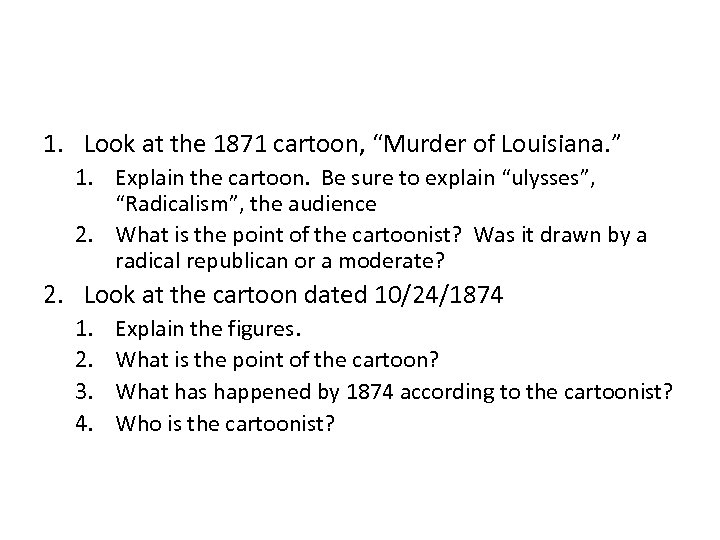 1. Look at the 1871 cartoon, “Murder of Louisiana.”
   1. Explain the cartoon. Be sure to explain “ulysses”, “Radicalism”, the audience
   2. What is the point of the cartoonist? Was it drawn by a radical republican or a moderate?
2. Look at the cartoon dated 10/24/1874
   1. Explain the figures.
   2. What is the point of the cartoon?
   3. What has happened by 1874 according to the cartoonist?
   4. Who is the cartoonist?